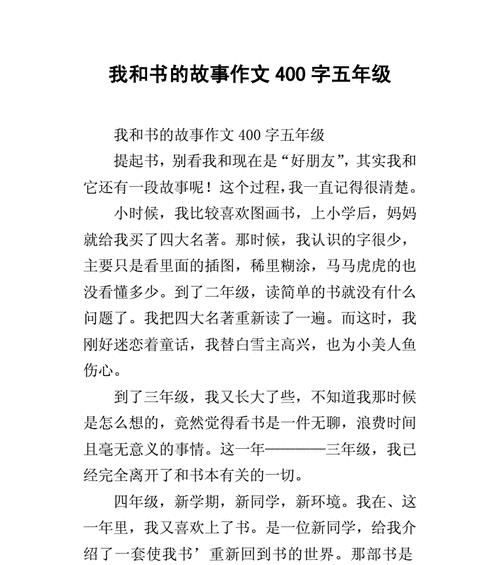 我和书的故事作文 400 字五年级

我和书的故事作文 400 字五年级

提起书，别看我和现在是“好朋友”，其实我和它还有一段故事呢！这个过程，我一直记得很清楚。

小时候，我比较喜欢图画书，上小学后，妈妈就给我买了四大名著。那时候，我认识的字很少，主要只是看里面的插图，稀里糊涂，马马虎虎的也没看懂多少。到了二年级，读简单的书就没有什么问题了。我把四大名著重新读了一遍。而这时，我刚好迷恋着童话，我替白雪主高兴，也为小美人鱼伤心。

到了三年级，我又长大了些，不知道我那时候是怎么想的，竟然觉得看书是一件无聊，浪费时间且毫无意义的事情。这一年————三年级，我已经完全离开了和书本有关的一切。

四年级，新学期，新同学，新环境。我在、这一年里，我又喜欢上了书。是一位新同学，给我介绍了一套使我书’重新回到书的世界。那部书是